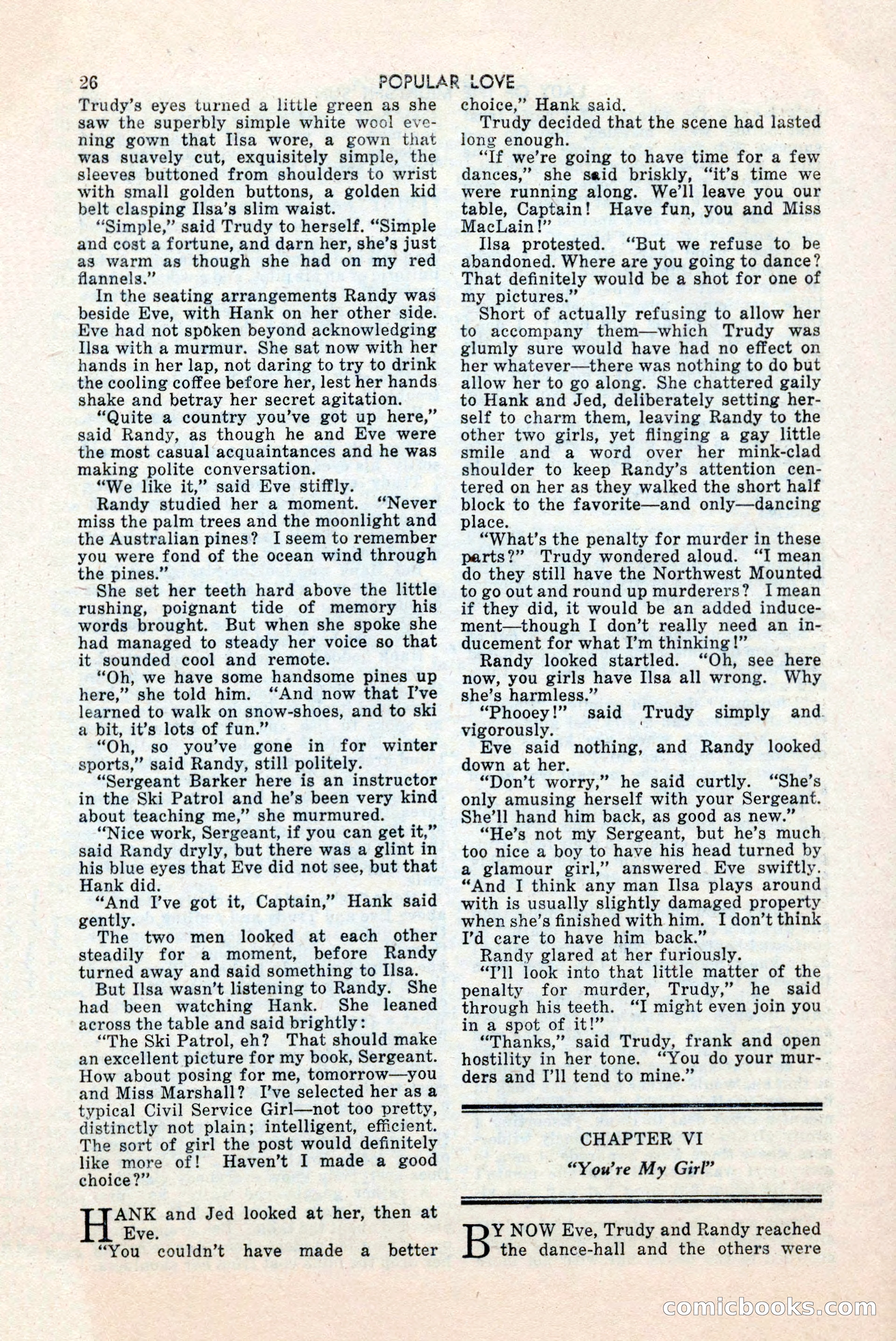 26 POPULAR LOVE

Trudy's eyes turned a little green as she saw the superbly simple white wool evening gown that Ilsa wore, a gown that was suavely cut, exquisitely simple, the sleeves buttoned from shoulders to wrist with small golden buttons, a golden kid belt clasping Ilsa's slim waist.

"Simple," said Trudy to herself. "Simple and cost a fortune, and darn her, she's just as warm as though she had on my red flannels."

In the seating arrangements Randy was beside Eve, with Hank on her other side. Eve had not spoken beyond acknowledging Ilsa with a murmur. She sat now with her hands in her lap, not daring to try to drink the cooling coffee before her, lest her hands shake and betray her secret agitation.

"Quite a country you've got up here," said Randy, as though he and Eve were the most casual acquaintances and he was making polite conversation.

"We like it," said Eve stiffly.

Randy studied her a moment. "Never miss the palm trees and the moonlight and the Australian pines? I seem to remember you were fond of the ocean wind through the pines."

She set her teeth hard above the little rushing, poignant tide of memory his words brought. But when she spoke she had managed to steady her voice so that it sounded cool and remote.

"Oh, we have some handsome pines up here," she told him. "And now that I've learned to walk on snow-shoes, and to ski a bit, it's lots of fun."

"Oh, so you've gone in for winter sports," said Randy, still politely.

"Sergeant Barker here is an instructor in the Ski Patrol and he's been very kind about teaching me," she murmured.

"Nice work, Sergeant, if you can get it," said Randy dryly, but there was a glint in his blue eyes that Eve did not see, but that Hank did.

"And I've got it, Captain," Hank said gently.

The two men looked at each other steadily for a moment, before Randy turned away and said something to Ilsa.

But Ilsa wasn't listening to Randy. She had been watching Hank. She leaned across the table and said brightly:

"The Ski Patrol, eh? That should make an excellent picture for my book, Sergeant. How about posing for me, tomorrow—you and Miss Marshall? I've selected her as a typical Civil Service Girl—not too pretty, distinctly not plain; intelligent, efficient. The sort of girl the post would definitely like more of! Haven't I made a good choice?"

HANK and Jed looked at her, then at Eve.

"You couldn't have made a better choice," Hank said.

Trudy decided that the scene had lasted long enough.

"If we're going to have time for a few dances," she said briskly, "it's time we were running along. We'll leave you our table, Captain! Have fun, you and Miss MacLain!"

Ilsa protested. "But we refuse to be abandoned. Where are you going to dance? That definitely would be a shot for one of my pictures."

Short of actually refusing to allow her to accompany them—which Trudy was glumly sure would have had no effect on her whatever—there was nothing to do but allow her to go along. She chattered gaily to Hank and Jed, deliberately setting herself to charm them, leaving Randy to the other two girls, yet flinging a gay little smile and a word over her mink-clad shoulder to keep Randy's attention centered on her as they walked the short half block to the favorite—and only—dancing place.

"What's the penalty for murder in these parts?" Trudy wondered aloud. "I mean do they still have the Northwest Mounted to go out and round up murderers? I mean if they did, it would be an added inducement—though I don't really need an inducement for what I'm thinking!"

Randy looked startled. "Oh, see here now, you girls have Ilsa all wrong. Why she's harmless."

"Phooey!" said Trudy simply and vigorously.

Eve said nothing, and Randy looked down at her.

"Don't worry," he said curtly. "She's only amusing herself with your Sergeant. She'll hand him back, as good as new."

"He's not my Sergeant, but he's much too nice a boy to have his head turned by a glamour girl," answered Eve swiftly. "And I think any man Ilsa plays around with is usually slightly damaged property when she's finished with him. I don't think I'd care to have him back."

Randy glared at her furiously.

"I'll look into that little matter of the penalty for murder, Trudy," he said through his teeth. "I might even join you in a spot of it!"

"Thanks," said Trudy, frank and open hostility in her tone. "You do your murders and I'll tend to mine."

CHAPTER VI

"You're My Girl"

BY NOW Eve, Trudy and Randy reached the dance-hall and the others were

comicbooks.com